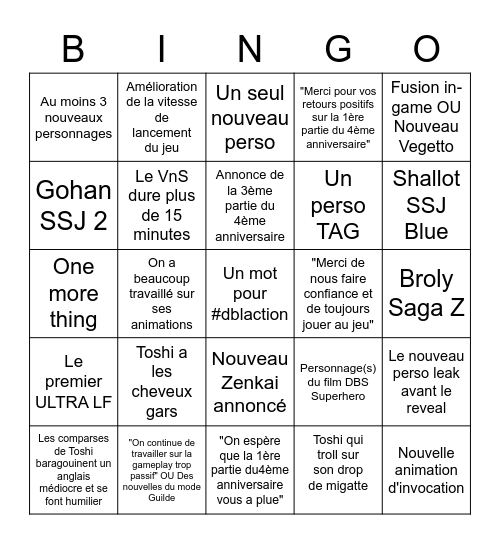 | B | I | N | G | O |
|---|---|---|---|---|
| Au moins 3 nouveaux personnages | Amélioration de la vitesse de lancement du jeu | Un seul nouveau perso | "Merci pour vos retours positifs sur la 1ère partie du 4ème anniversaire" | Fusion in-game OU Nouveau Vegetto |
| Gohan SSJ 2 | Le VnS dure plus de 15 minutes | Annonce de la 3ème partie du 4ème anniversaire | Un perso TAG | Shallot SSJ Blue |
| One more thing | On a beaucoup travaillé sur ses animations | Un mot pour #dblaction | "Merci de nous faire confiance et de toujours jouer au jeu" | Broly Saga Z |
| Le premier ULTRA LF | Toshi a les cheveux gars | Nouveau Zenkai annoncé | Personnage(s) du film DBS Superhero | Le nouveau perso leak avant le reveal |
| Les comparses de Toshi baragouinent un anglais médiocre et se font humilier | "On continue de travailler sur la gameplay trop passif" OU Des nouvelles du mode Guilde | "On espère que la 1ère partie du4ème anniversaire vous a plue" | Toshi qui troll sur son drop de migatte | Nouvelle animation d'invocation |